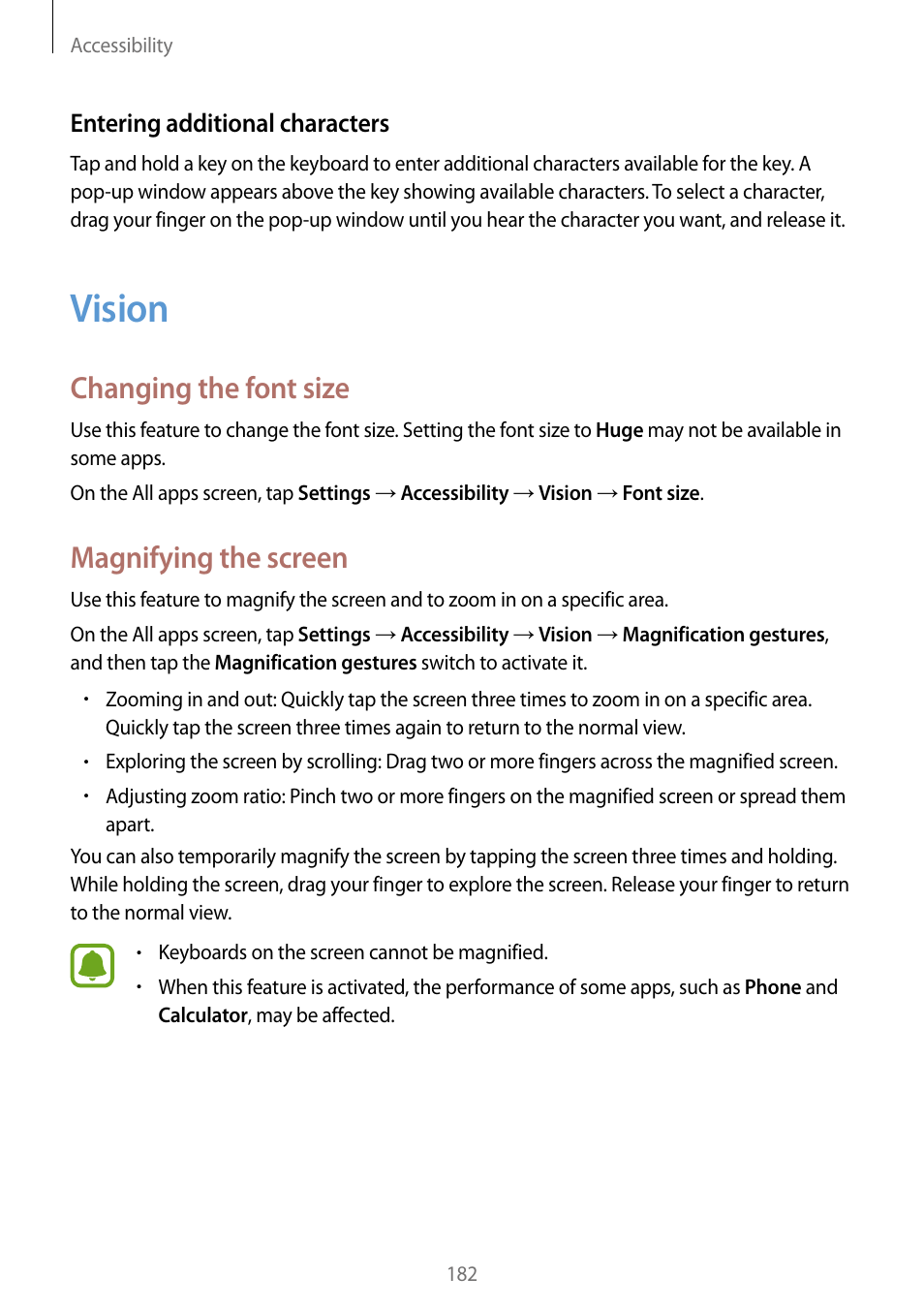 Accessibility

Entering additional characters

Tap and hold a key on the keyboard to enter additional characters available for the key. A pop-up window appears above the key showing available characters. To select a character, drag your finger on the pop-up window until you hear the character you want, and release it.

Vision

Changing the font size

Use this feature to change the font size. Setting the font size to Huge may not be available in some apps.

On the All apps screen, tap Settings → Accessibility → Vision → Font size.

Magnifying the screen

Use this feature to magnify the screen and to zoom in on a specific area.

On the All apps screen, tap Settings → Accessibility → Vision → Magnification gestures, and then tap the Magnification gestures switch to activate it.

• Zooming in and out: Quickly tap the screen three times to zoom in on a specific area. Quickly tap the screen three times again to return to the normal view.

• Exploring the screen by scrolling: Drag two or more fingers across the magnified screen.

• Adjusting zoom ratio: Pinch two or more fingers on the magnified screen or spread them apart.

You can also temporarily magnify the screen by tapping the screen three times and holding. While holding the screen, drag your finger to explore the screen. Release your finger to return to the normal view.

• Keyboards on the screen cannot be magnified.

• When this feature is activated, the performance of some apps, such as Phone and Calculator, may be affected.

182